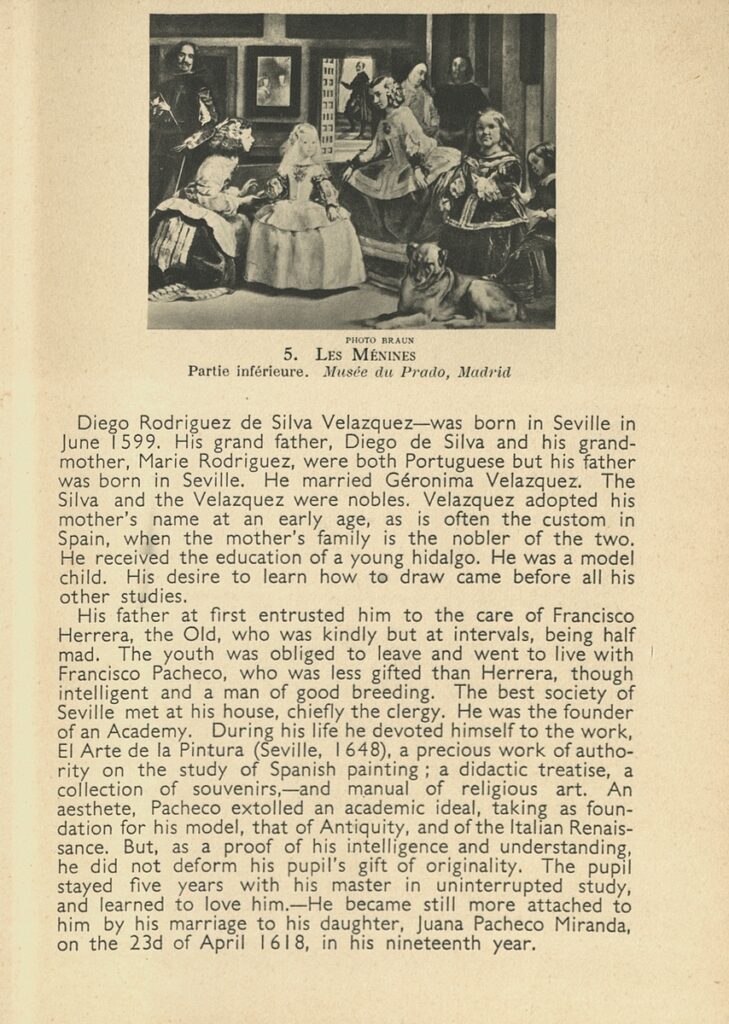 PHOTO BRAUN

5. LES MÉNINES

Partie inférieure. Musée du Prado, Madrid

Diego Rodriguez de Silva Velazquez—was born in Seville in June 1599. His grand father, Diego de Silva and his grandmother, Marie Rodriguez, were both Portuguese but his father was born in Seville. He married Géronima Velazquez. The Silva and the Velazquez were nobles. Velazquez adopted his mother's name at an early age, as is often the custom in Spain, when the mother's family is the nobler of the two. He received the education of a young hidalgo. He was a model child. His desire to learn how to draw came before all his other studies.

His father at first entrusted him to the care of Francisco Herrera, the Old, who was kindly but at intervals, being half mad. The youth was obliged to leave and went to live with Francisco Pacheco, who was less gifted than Herrera, though intelligent and a man of good breeding. The best society of Seville met at his house, chiefly the clergy. He was the founder of an Academy. During his life he devoted himself to the work, El Arte de la Pintura (Seville, 1648), a precious work of authority on the study of Spanish painting ; a didactic treatise, a collection of souvenirs,—and manual of religious art. An aesthete, Pacheco extolled an academic ideal, taking as foundation for his model, that of Antiquity, and of the Italian Renaissance. But, as a proof of his intelligence and understanding, he did not deform his pupil's gift of originality. The pupil stayed five years with his master in uninterrupted study, and learned to love him.—He became still more attached to him by his marriage to his daughter, Juana Pacheco Miranda, on the 23d of April 1618, in his nineteenth year.